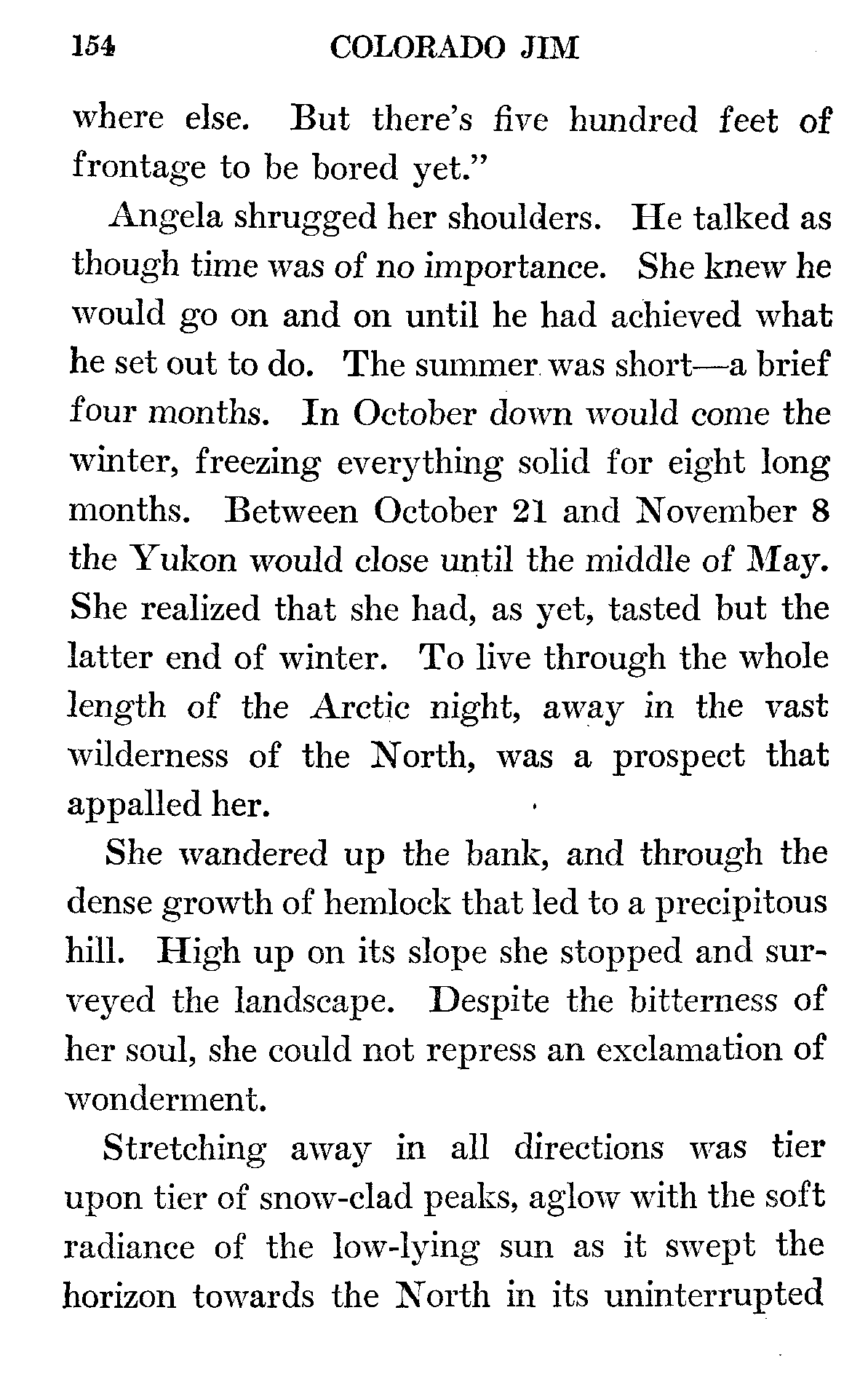 154 COLORADO JIM

where else. But there's five hundred feet of frontage to be bored yet."

Angela shrugged her shoulders. He talked as though time was of no importance. She knew he would go on and on until he had achieved what he set out to do. The summer was short—a brief four months. In October down would come the winter, freezing everything solid for eight long months. Between October 21 and November 8 the Yukon would close until the middle of May. She realized that she had, as yet, tasted but the latter end of winter. To live through the whole length of the Arctic night, away in the vast wilderness of the North, was a prospect that appalled her.

She wandered up the bank, and through the dense growth of hemlock that led to a precipitous hill. High up on its slope she stopped and surveyed the landscape. Despite the bitterness of her soul, she could not repress an exclamation of wonderment.

Stretching away in all directions was tier upon tier of snow-clad peaks, aglow with the soft radiance of the low-lying sun as it swept the horizon towards the North in its uninterrupted